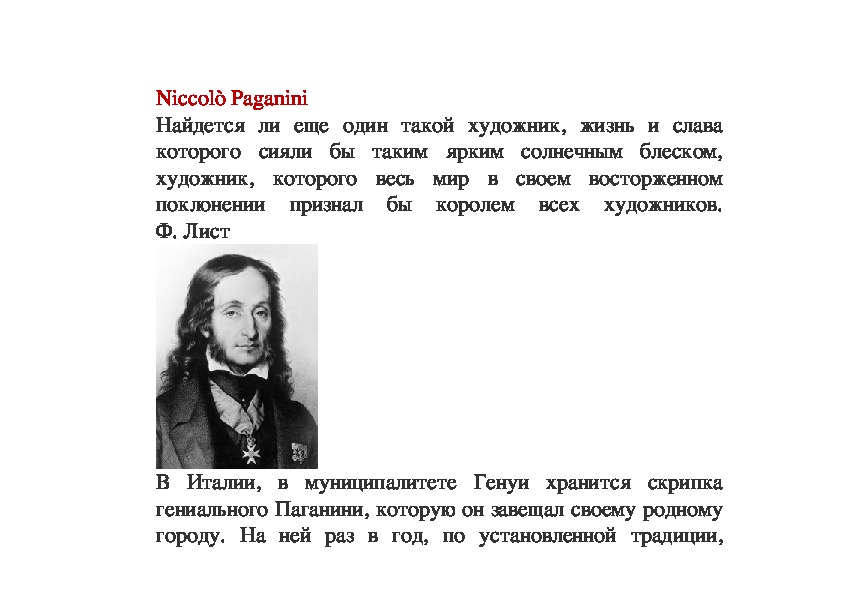 Niccolò Paganini
Найдется ли еще один такой художник, жизнь и слава которого сияли бы таким ярким солнечным блеском, художник, которого весь мир в своем восторженном поклонении признал бы королем всех художников. Ф. Лист

В Италии, в муниципалитете Генуи хранится скрипка гениального Паганини, которую он завещал своему родному городу. На ней раз в год, по установленной традиции,